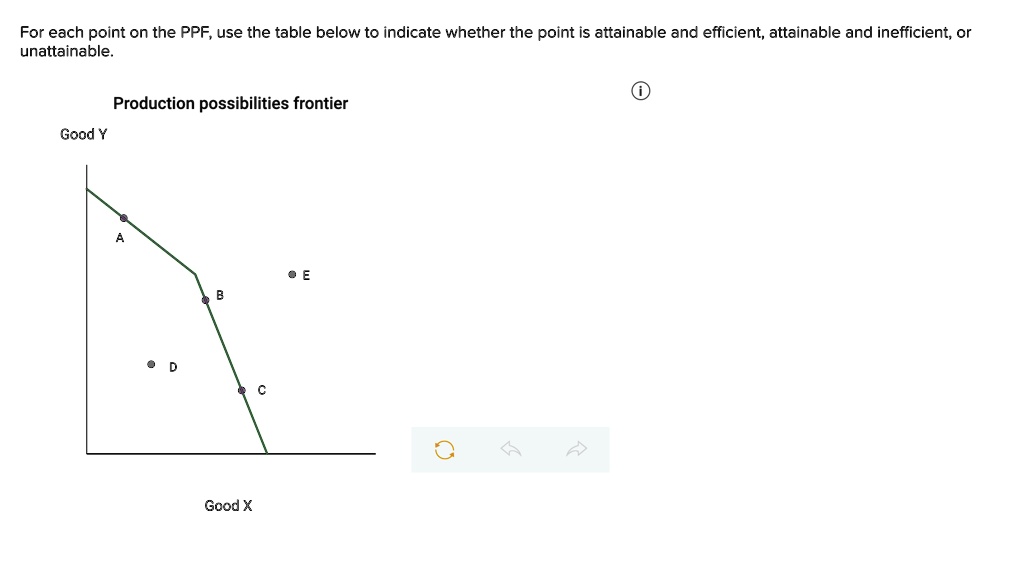 For each point on the PPF, use the table below to indicate whether the point is attainable and efficient, attainable and inefficient, or unattainable.

Production possibilities frontier

Good Y

A

E

B

D

C

Good X